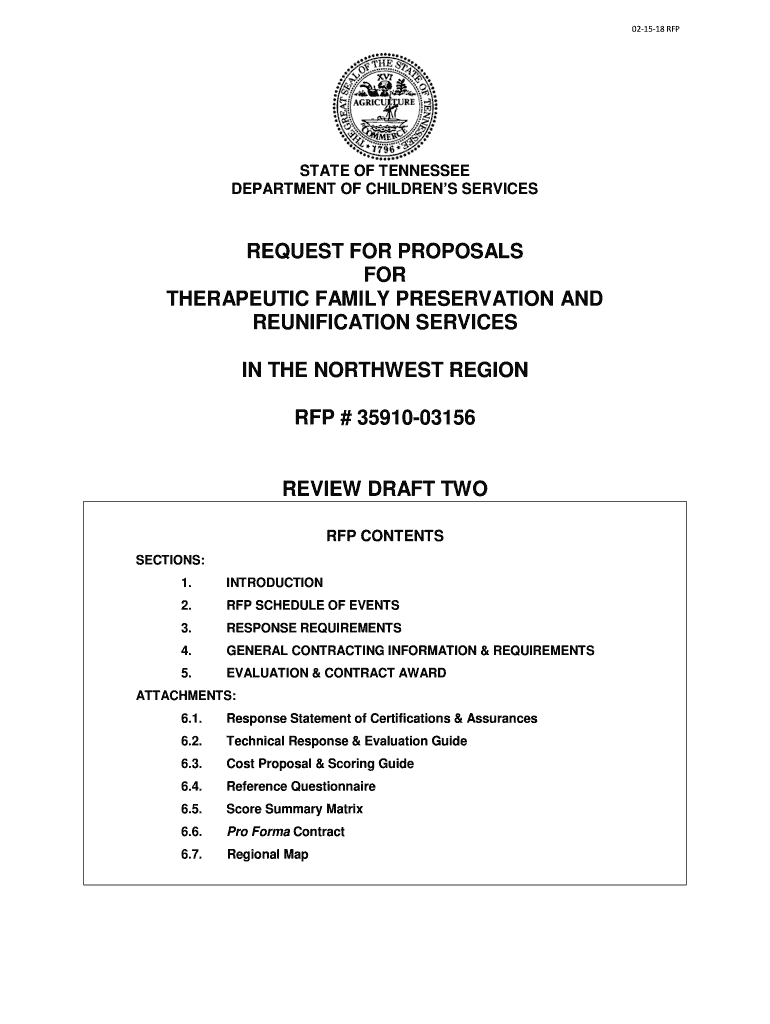 02-15-18 RFP

THE GREAT SEAL OF THE STATE OF TENNESSEE
XVI
AGRICULTURE
COMMERCE
1796

STATE OF TENNESSEE
DEPARTMENT OF CHILDREN'S SERVICES

REQUEST FOR PROPOSALS
FOR
THERAPEUTIC FAMILY PRESERVATION AND REUNIFICATION SERVICES

IN THE NORTHWEST REGION

RFP # 35910-03156

REVIEW DRAFT TWO

RFP CONTENTS

SECTIONS:

1. INTRODUCTION
2. RFP SCHEDULE OF EVENTS
3. RESPONSE REQUIREMENTS
4. GENERAL CONTRACTING INFORMATION & REQUIREMENTS
5. EVALUATION & CONTRACT AWARD

ATTACHMENTS:

6.1. Response Statement of Certifications & Assurances
6.2. Technical Response & Evaluation Guide
6.3. Cost Proposal & Scoring Guide
6.4. Reference Questionnaire
6.5. Score Summary Matrix
6.6. Pro Forma Contract
6.7. Regional Map